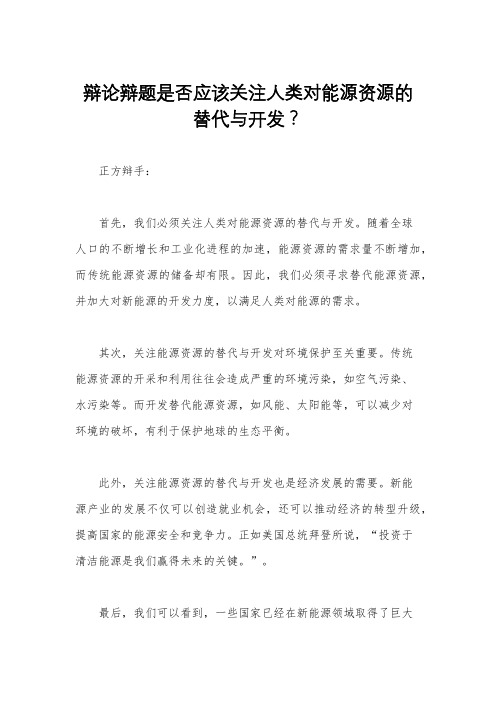 辩论辩题是否应该关注人类对能源资源的替代与开发？

正方辩手：

首先，我们必须关注人类对能源资源的替代与开发。随着全球人口的不断增长和工业化进程的加速，能源资源的需求量不断增加，而传统能源资源的储备却有限。因此，我们必须寻求替代能源资源，并加大对新能源的开发力度，以满足人类对能源的需求。

其次，关注能源资源的替代与开发对环境保护至关重要。传统能源资源的开采和利用往往会造成严重的环境污染，如空气污染、水污染等。而开发替代能源资源，如风能、太阳能等，可以减少对环境的破坏，有利于保护地球的生态平衡。

此外，关注能源资源的替代与开发也是经济发展的需要。新能源产业的发展不仅可以创造就业机会，还可以推动经济的转型升级，提高国家的能源安全和竞争力。正如美国总统拜登所说，“投资于清洁能源是我们赢得未来的关键。”。

最后，我们可以看到，一些国家已经在新能源领域取得了巨大